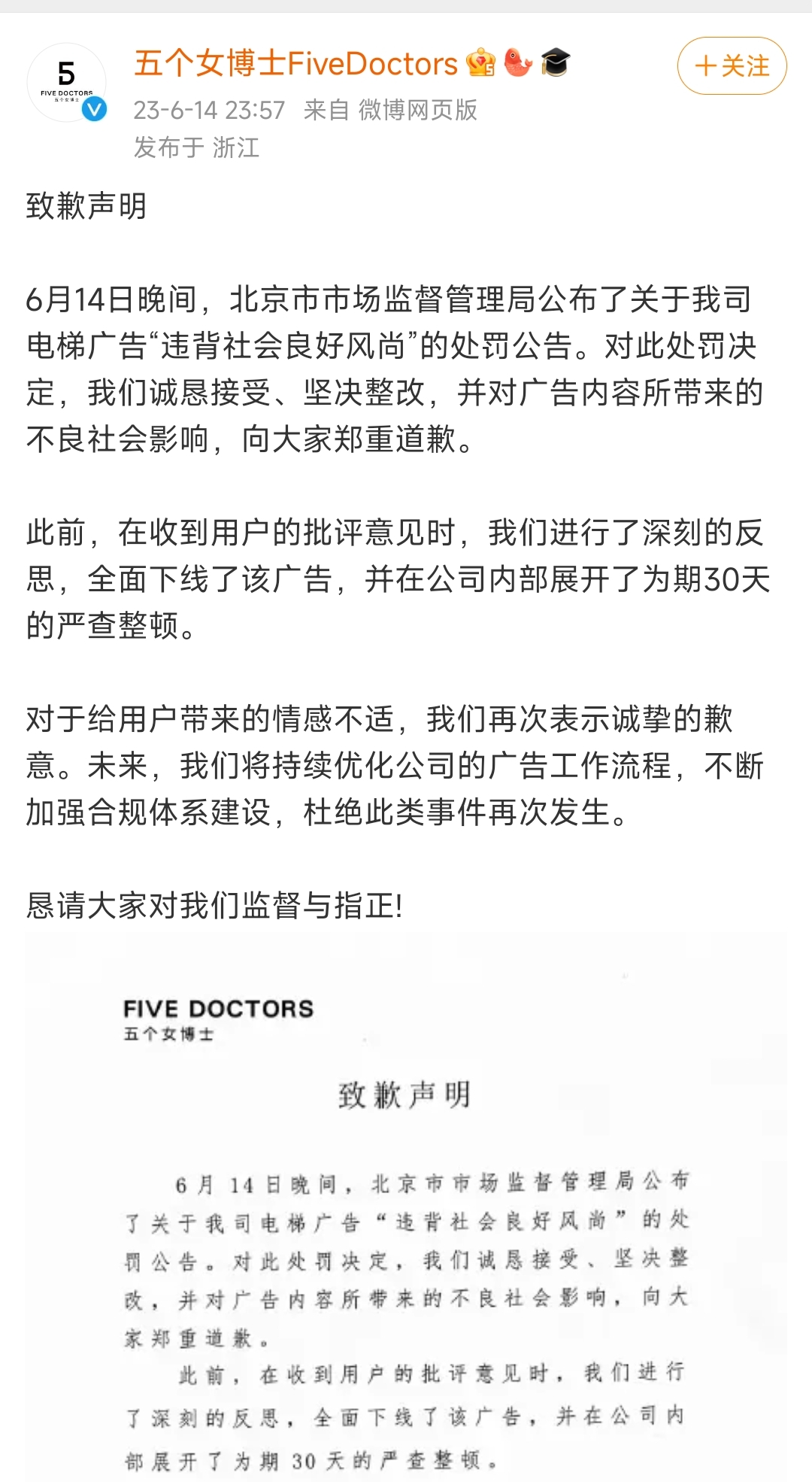 5
FIVE DOCTORS
五个女博士

五个女博士FiveDoctors

+关注

23-6-14 23:57 来自 微博网页版
发布于 浙江

致歉声明

6月14日晚间，北京市市场监督管理局公布了关于我司电梯广告“违背社会良好风尚”的处罚公告。对此处罚决定，我们诚恳接受、坚决整改，并对广告内容所带来的不良社会影响，向大家郑重道歉。

此前，在收到用户的批评意见时，我们进行了深刻的反思，全面下线了该广告，并在公司内部展开了为期30天的严查整顿。

对于给用户带来的情感不适，我们再次表示诚挚的歉意。未来，我们将持续优化公司的广告工作流程，不断加强合规体系建设，杜绝此类事件再次发生。

恳请大家对我们监督与指正!

FIVE DOCTORS
五个女博士

致歉声明

6月14日晚间，北京市市场监督管理局公布了关于我司电梯广告“违背社会良好风尚”的处罚公告。对此处罚决定，我们诚恳接受、坚决整改，并对广告内容所带来的不良社会影响，向大家郑重道歉。

此前，在收到用户的批评意见时，我们进行了深刻的反思，全面下线了该广告，并在公司内部展开了为期30天的严查整顿。